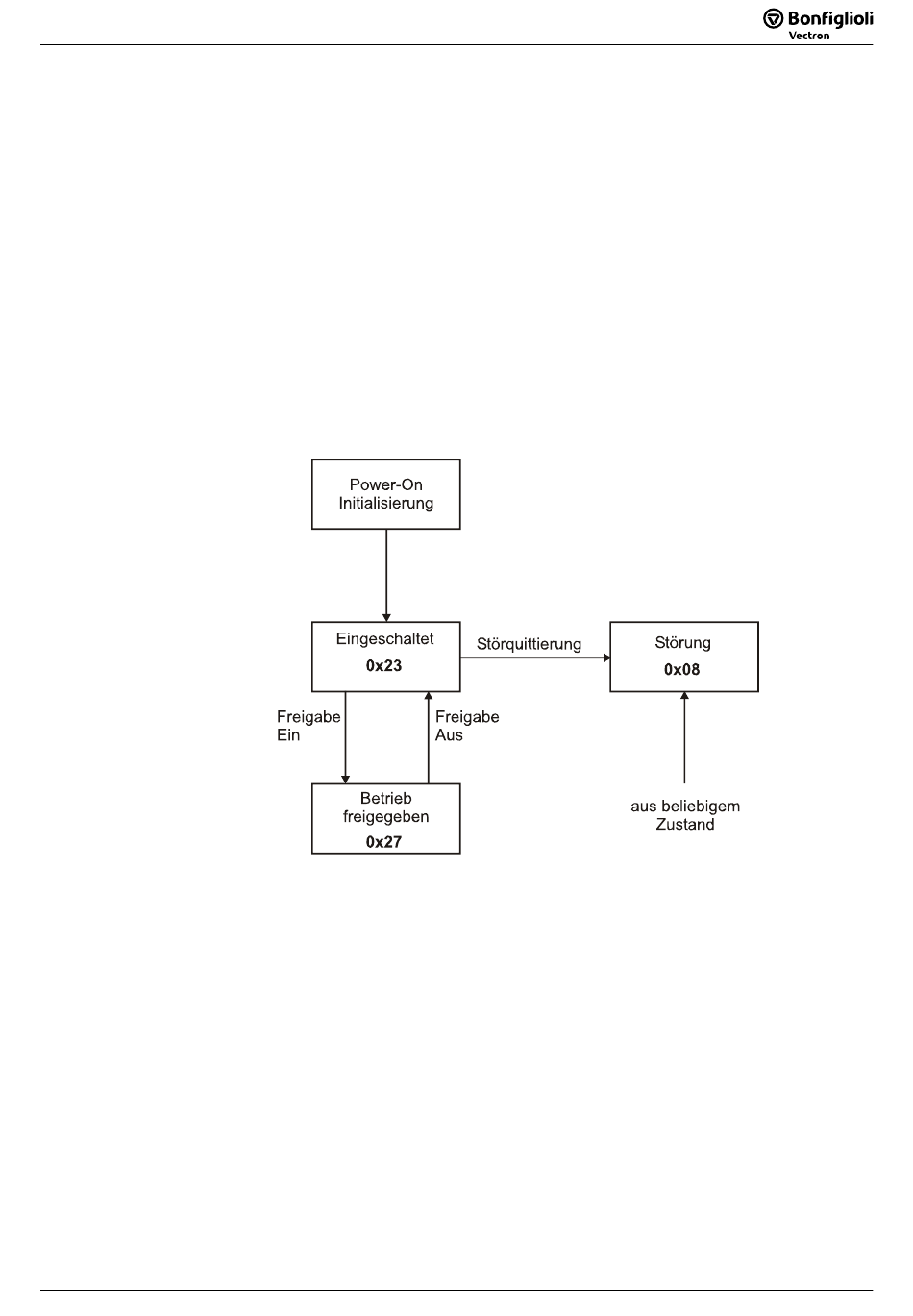 Bonfiglioli
Vectron

Power-On
Initialisierung

Eingeschaltet
0x23

Störquittierung

Störung
0x08

Freigabe
Ein

Freigabe
Aus

Betrieb
freigegeben
0x27

aus beliebigem
Zustand